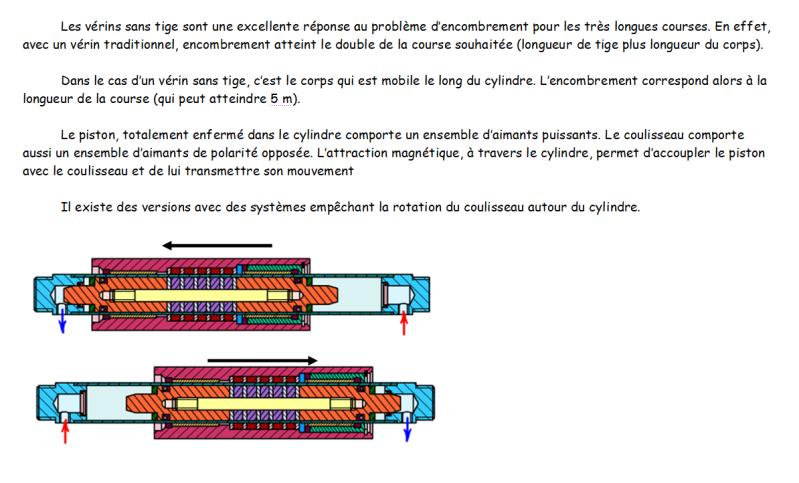 Les vérins sans tige sont une excellente réponse au problème d'encombrement pour les très longues courses. En effet, avec un vérin traditionnel, encombrement atteint le double de la course souhaitée (longueur de tige plus longueur du corps).

Dans le cas d'un vérin sans tige, c'est le corps qui est mobile le long du cylindre. L'encombrement correspond alors à la longueur de la course (qui peut atteindre 5 m).

Le piston, totalement enfermé dans le cylindre comporte un ensemble d'aimants puissants. Le coulisseau comporte aussi un ensemble d'aimants de polarité opposée. L'attraction magnétique, à travers le cylindre, permet d'accoupler le piston avec le coulisseau et de lui transmettre son mouvement

Il existe des versions avec des systèmes empêchant la rotation du coulisseau autour du cylindre.